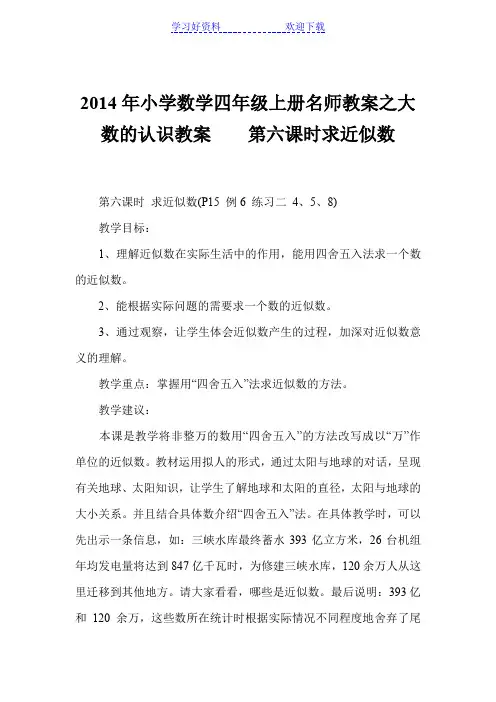 学习好资料 欢迎下载

2014 年小学数学四年级上册名师教案之大数的认识教案 第六课时求近似数

第六课时 求近似数(P15 例 6 练习二 4、5、8)

教学目标：

1、理解近似数在实际生活中的作用，能用四舍五入法求一个数的近似数。

2、能根据实际问题的需要求一个数的近似数。

3、通过观察，让学生体会近似数产生的过程，加深对近似数意义的理解。

教学重点：掌握用“四舍五入”法求近似数的方法。

教学建议：

本课是教学将非整万的数用“四舍五入”的方法改写成以“万”作单位的近似数。教材运用拟人的形式，通过太阳与地球的对话，呈现有关地球、太阳知识，让学生了解地球和太阳的直径，太阳与地球的大小关系。并且结合具体数介绍“四舍五入”法。在具体教学时，可以先出示一条信息，如：三峡水库最终蓄水 393 亿立方米，26 台机组年均发电量将达到 847 亿千瓦时，为修建三峡水库，120 余万人从这里迁移到其他地方。请大家看看，哪些是近似数。最后说明：393 亿和 120 余万，这些数所在统计时根据实际情况不同程度地舍弃了尾